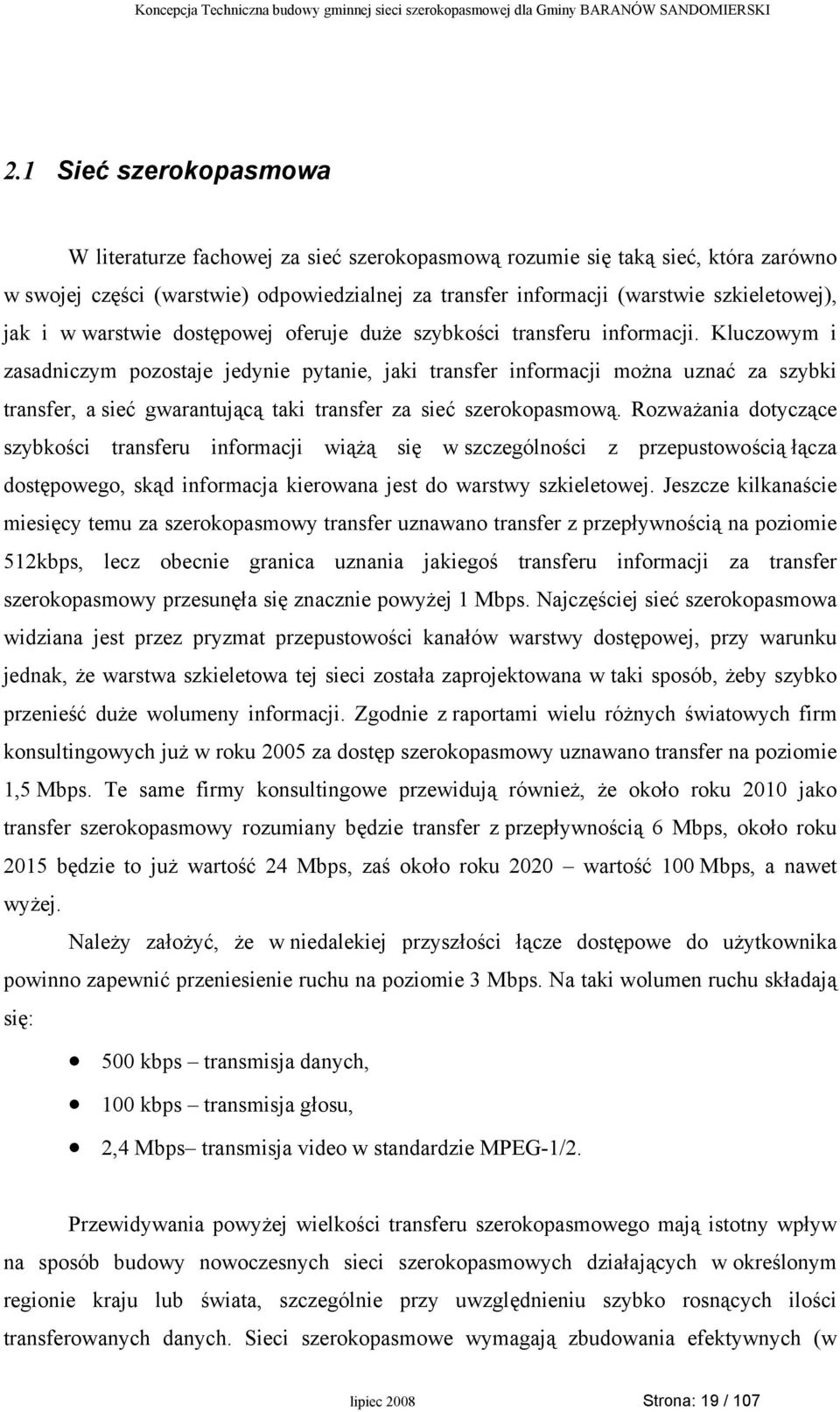 Koncepcja Techniczna budowy gminnej sieci szerokopasmowej dla Gminy BARANÓW SANDOMIERSKI

2.1 Sieć szerokopasmowa

W literaturze fachowej za sieć szerokopasmową rozumie się taką sieć, która zarówno w swojej części (warstwie) odpowiedzialnej za transfer informacji (warstwie szkieletowej), jak i w warstwie dostępowej oferuje duże szybkości transferu informacji. Kluczowym i zasadniczym pozostaje jedynie pytanie, jaki transfer informacji można uznać za szybki transfer, a sieć gwarantującą taki transfer za sieć szerokopasmową. Rozważania dotyczące szybkości transferu informacji wiążą się w szczególności z przepustowością łącza dostępowego, skąd informacja kierowana jest do warstwy szkieletowej. Jeszcze kilkanaście miesięcy temu za szerokopasmowy transfer uznawano transfer z przepływnością na poziomie 512kbps, lecz obecnie granica uznania jakiegoś transferu informacji za transfer szerokopasmowy przesunęła się znacznie powyżej 1 Mbps. Najczęściej sieć szerokopasmowa widziana jest przez pryzmat przepustowości kanałów warstwy dostępowej, przy warunku jednak, że warstwa szkieletowa tej sieci została zaprojektowana w taki sposób, żeby szybko przenieść duże wolumeny informacji. Zgodnie z raportami wielu różnych światowych firm konsultingowych już w roku 2005 za dostęp szerokopasmowy uznawano transfer na poziomie 1,5 Mbps. Te same firmy konsultingowe przewidują również, że około roku 2010 jako transfer szerokopasmowy rozumiany będzie transfer z przepływnością 6 Mbps, około roku 2015 będzie to już wartość 24 Mbps, zaś około roku 2020 – wartość 100 Mbps, a nawet wyżej.

Należy założyć, że w niedalekiej przyszłości łącze dostępowe do użytkownika powinno zapewnić przeniesienie ruchu na poziomie 3 Mbps. Na taki wolumen ruchu składają się:

• 500 kbps – transmisja danych,
• 100 kbps – transmisja głosu,
• 2,4 Mbps– transmisja video w standardzie MPEG-1/2.

Przewidywania powyżej wielkości transferu szerokopasmowego mają istotny wpływ na sposób budowy nowoczesnych sieci szerokopasmowych działających w określonym regionie kraju lub świata, szczególnie przy uwzględnieniu szybko rosnących ilości transferowanych danych. Sieci szerokopasmowe wymagają zbudowania efektywnych (w

lipiec 2008 Strona: 19 / 107